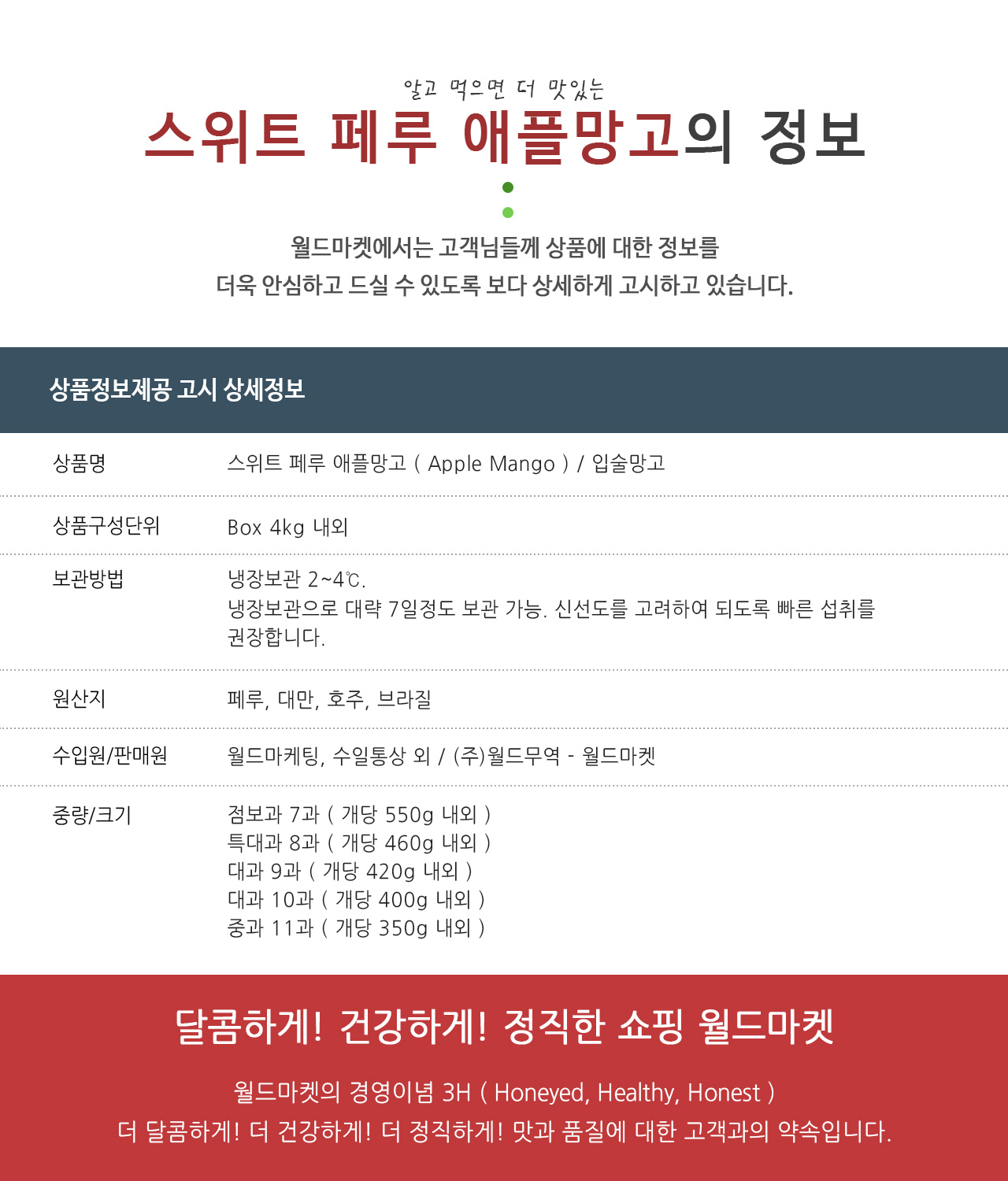 알고 먹으면 더 맛있는

스위트 페루 애플망고의 정보

월드마켓에서는 고객님들께 상품에 대한 정보를
더욱 안심하고 드실 수 있도록 보다 상세하게 고시하고 있습니다.

상품정보제공 고시 상세정보

상품명
스위트 페루 애플망고 ( Apple Mango ) / 입술망고

상품구성단위
Box 4kg 내외

보관방법
냉장보관 2~4℃.
냉장보관으로 대략 7일정도 보관 가능. 신선도를 고려하여 되도록 빠른 섭취를 권장합니다.

원산지
페루, 대만, 호주, 브라질

수입원/판매원
월드마케팅, 수일통상 외 / (주)월드무역 - 월드마켓

중량/크기
점보과 7과 ( 개당 550g 내외 )
특대과 8과 ( 개당 460g 내외 )
대과 9과 ( 개당 420g 내외 )
대과 10과 ( 개당 400g 내외 )
중과 11과 ( 개당 350g 내외 )

달콤하게! 건강하게! 정직한 쇼핑 월드마켓

월드마켓의 경영이념 3H ( Honeyed, Healthy, Honest )
더 달콤하게! 더 건강하게! 더 정직하게! 맛과 품질에 대한 고객과의 약속입니다.